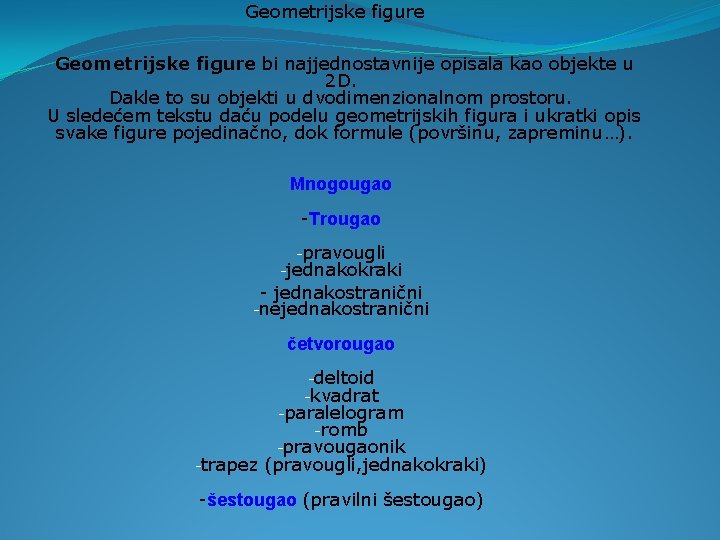 Geometrijske figure

Geometrijske figure bi najjednostavnije opisala kao objekte u 2D.
Dakle to su objekti u dvodimenzionalnom prostoru.
U sledećem tekstu daću podelu geometrijskih figura i ukratki opis svake figure pojedinačno, dok formule (površinu, zapreminu…).

Mnogougao

-Trougao

-pravougli
-jednakokraki
- jednakostranični
-nejednakostranični

četvorougao

-deltoid
-kvadrat
-paralelogram
-romb
-pravougaonik
-trapez (pravougli,jednakokraki)

-šestougao (pravilni šestougao)